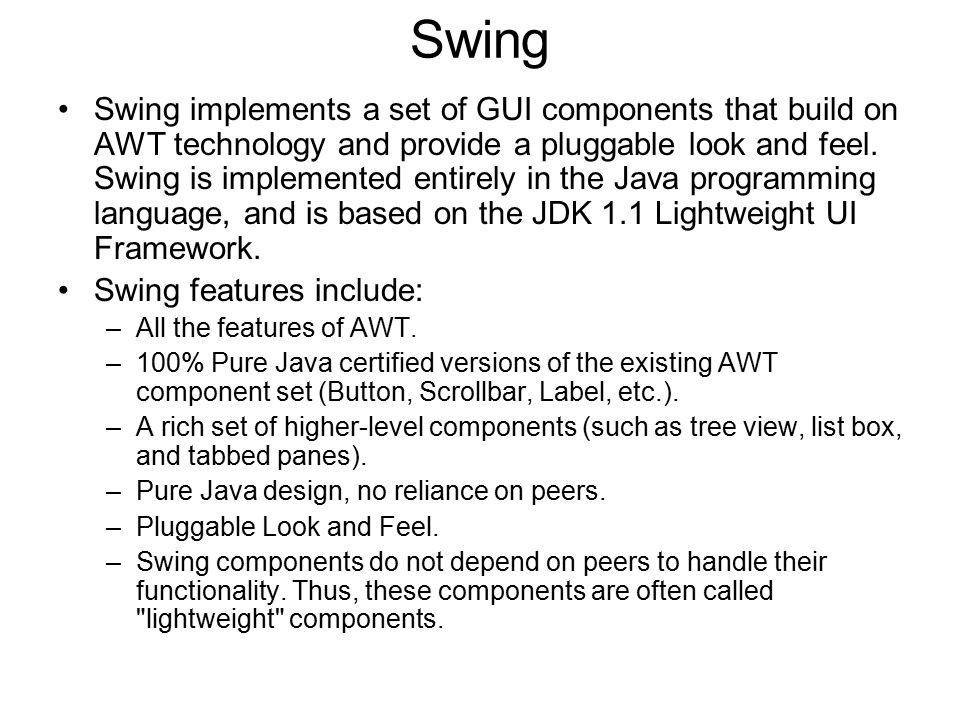 Swing

• Swing implements a set of GUI components that build on AWT technology and provide a pluggable look and feel. Swing is implemented entirely in the Java programming language, and is based on the JDK 1.1 Lightweight UI Framework.

• Swing features include:
– All the features of AWT.
– 100% Pure Java certified versions of the existing AWT component set (Button, Scrollbar, Label, etc.).
– A rich set of higher-level components (such as tree view, list box, and tabbed panes).
– Pure Java design, no reliance on peers.
– Pluggable Look and Feel.
– Swing components do not depend on peers to handle their functionality. Thus, these components are often called "lightweight" components.